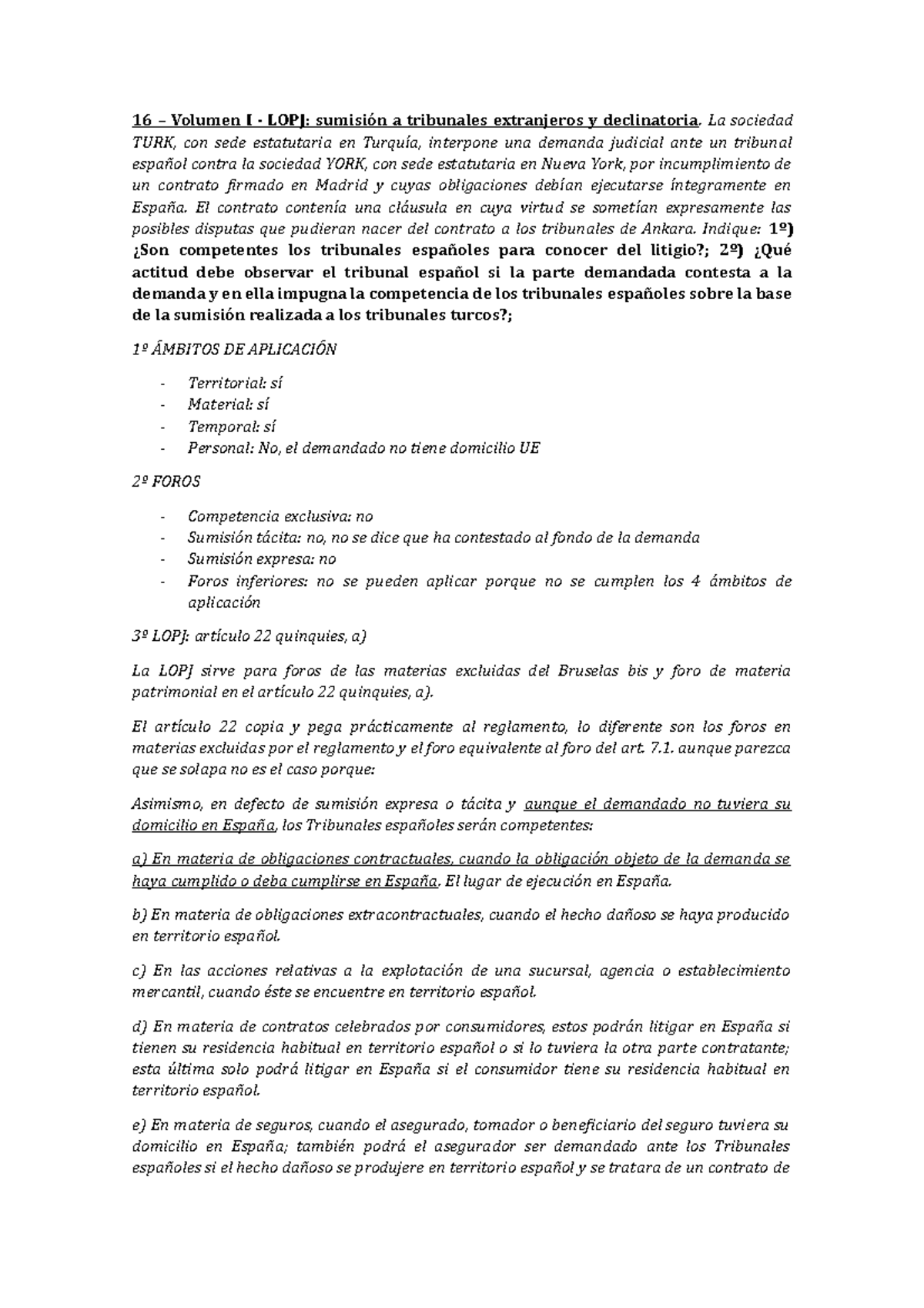 16 – Volumen I - LOPJ: sumisión a tribunales extranjeros y declinatoria. La sociedad TURK, con sede estatutaria en Turquía, interpone una demanda judicial ante un tribunal español contra la sociedad YORK, con sede estatutaria en Nueva York, por incumplimiento de un contrato firmado en Madrid y cuyas obligaciones debían ejecutarse íntegramente en España. El contrato contenía una cláusula en cuya virtud se sometían expresamente las posibles disputas que pudieran nacer del contrato a los tribunales de Ankara. Indique: 1º) ¿Son competentes los tribunales españoles para conocer del litigio?; 2º) ¿Qué actitud debe observar el tribunal español si la parte demandada contesta a la demanda y en ella impugna la competencia de los tribunales españoles sobre la base de la sumisión realizada a los tribunales turcos?;

1º ÁMBITOS DE APLICACIÓN

- Territorial: sí
- Material: sí
- Temporal: sí
- Personal: No, el demandado no tiene domicilio UE

2º FOROS

- Competencia exclusiva: no
- Sumisión tácita: no, no se dice que ha contestado al fondo de la demanda
- Sumisión expresa: no
- Foros inferiores: no se pueden aplicar porque no se cumplen los 4 ámbitos de aplicación

3º LOPJ: artículo 22 quinquies, a)

La LOPJ sirve para foros de las materias excluidas del Bruselas bis y foro de materia patrimonial en el artículo 22 quinquies, a).

El artículo 22 copia y pega prácticamente al reglamento, lo diferente son los foros en materias excluidas por el reglamento y el foro equivalente al foro del art. 7.1. aunque parezca que se solapa no es el caso porque:

Asimismo, en defecto de sumisión expresa o tácita y aunque el demandado no tuviera su domicilio en España, los Tribunales españoles serán competentes:

a) En materia de obligaciones contractuales, cuando la obligación objeto de la demanda se haya cumplido o deba cumplirse en España. El lugar de ejecución en España.

b) En materia de obligaciones extracontractuales, cuando el hecho dañoso se haya producido en territorio español.

c) En las acciones relativas a la explotación de una sucursal, agencia o establecimiento mercantil, cuando éste se encuentre en territorio español.

d) En materia de contratos celebrados por consumidores, estos podrán litigar en España si tienen su residencia habitual en territorio español o si lo tuviera la otra parte contratante; esta última solo podrá litigar en España si el consumidor tiene su residencia habitual en territorio español.

e) En materia de seguros, cuando el asegurado, tomador o beneficiario del seguro tuviera su domicilio en España; también podrá el asegurador ser demandado ante los Tribunales españoles si el hecho dañoso se produjere en territorio español y se tratara de un contrato de